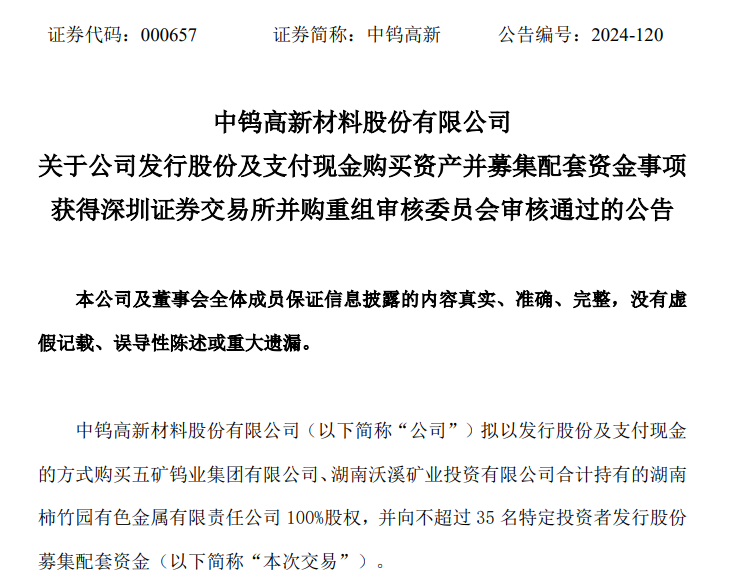 证券代码：000657 证券简称：中钨高新 公告编号：2024-120

中钨高新材料股份有限公司
关于公司发行股份及支付现金购买资产并募集配套资金事项
获得深圳证券交易所并购重组审核委员会审核通过的公告

本公司及董事会全体成员保证信息披露的内容真实、准确、完整，没有虚假记载、误导性陈述或重大遗漏。

中钨高新材料股份有限公司（以下简称“公司”）拟以发行股份及支付现金的方式购买五矿钨业集团有限公司、湖南沃溪矿业投资有限公司合计持有的湖南柿竹园有色金属有限责任公司100%股权，并向不超过35名特定投资者发行股份募集配套资金（以下简称“本次交易”）。